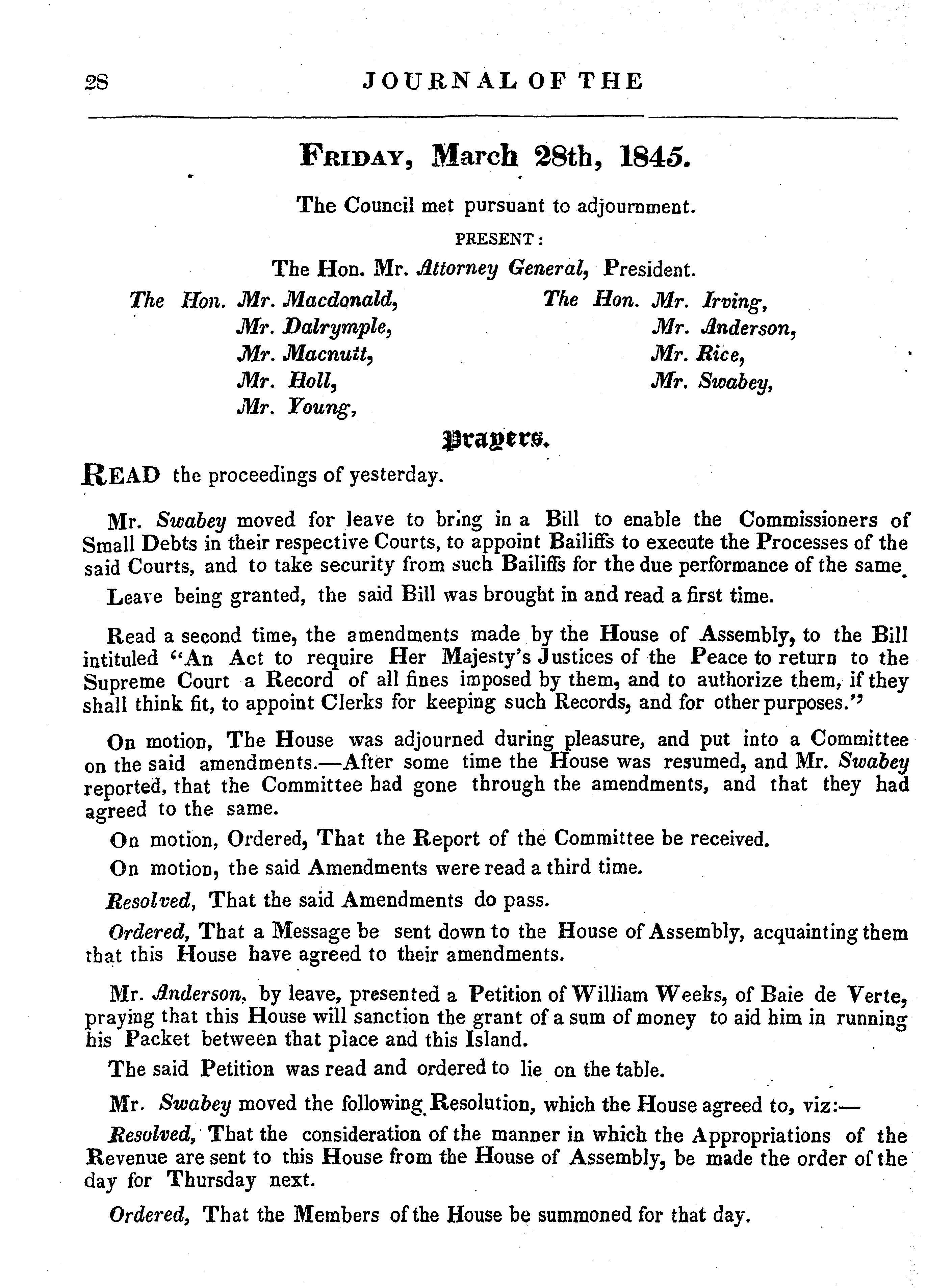 28 JOURNAL OF THE

FRIDAY, March 28th, 1845.

The Council met pursuant to adjournment.

PRESENT:

The Hon. Mr. Attorney General, President.

The Hon. Mr. Macdonald, Mr. Dalrymple, Mr. Macnutt, Mr. Holl, Mr. Young,

The Hon. Mr. Irving, Mr. Anderson, Mr. Rice, Mr. Swabey,

Prayers.

READ the proceedings of yesterday.

Mr. Swabey moved for leave to bring in a Bill to enable the Commissioners of Small Debts in their respective Courts, to appoint Bailiffs to execute the Processes of the said Courts, and to take security from such Bailiffs for the due performance of the same.

Leave being granted, the said Bill was brought in and read a first time.

Read a second time, the amendments made by the House of Assembly, to the Bill intituled "An Act to require Her Majesty's Justices of the Peace to return to the Supreme Court a Record of all fines imposed by them, and to authorize them, if they shall think fit, to appoint Clerks for keeping such Records, and for other purposes."

On motion, The House was adjourned during pleasure, and put into a Committee on the said amendments.—After some time the House was resumed, and Mr. Swabey reported, that the Committee had gone through the amendments, and that they had agreed to the same.

On motion, Ordered, That the Report of the Committee be received.

On motion, the said Amendments were read a third time.

Resolved, That the said Amendments do pass.

Ordered, That a Message be sent down to the House of Assembly, acquainting them that this House have agreed to their amendments.

Mr. Anderson, by leave, presented a Petition of William Weeks, of Baie de Verte, praying that this House will sanction the grant of a sum of money to aid him in running his Packet between that place and this Island.

The said Petition was read and ordered to lie on the table.

Mr. Swabey moved the following Resolution, which the House agreed to, viz:—

Resolved, That the consideration of the manner in which the Appropriations of the Revenue are sent to this House from the House of Assembly, be made the order of the day for Thursday next.

Ordered, That the Members of the House be summoned for that day.